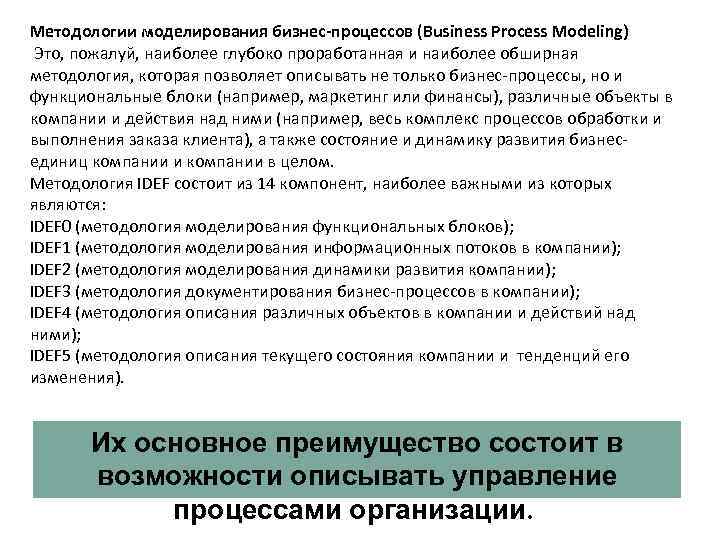 Методологии моделирования бизнес-процессов (Business Process Modeling)
Это, пожалуй, наиболее глубоко проработанная и наиболее обширная методология, которая позволяет описывать не только бизнес-процессы, но и функциональные блоки (например, маркетинг или финансы), различные объекты в компании и действия над ними (например, весь комплекс процессов обработки и выполнения заказа клиента), а также состояние и динамику развития бизнес-единиц компании и компании в целом.
Методология IDEF состоит из 14 компонент, наиболее важными из которых являются:
IDEF0 (методология моделирования функциональных блоков);
IDEF1 (методология моделирования информационных потоков в компании);
IDEF2 (методология моделирования динамики развития компании);
IDEF3 (методология документирования бизнес-процессов в компании);
IDEF4 (методология описания различных объектов в компании и действий над ними);
IDEF5 (методология описания текущего состояния компании и тенденций его изменения).

Их основное преимущество состоит в возможности описывать управление процессами организации.